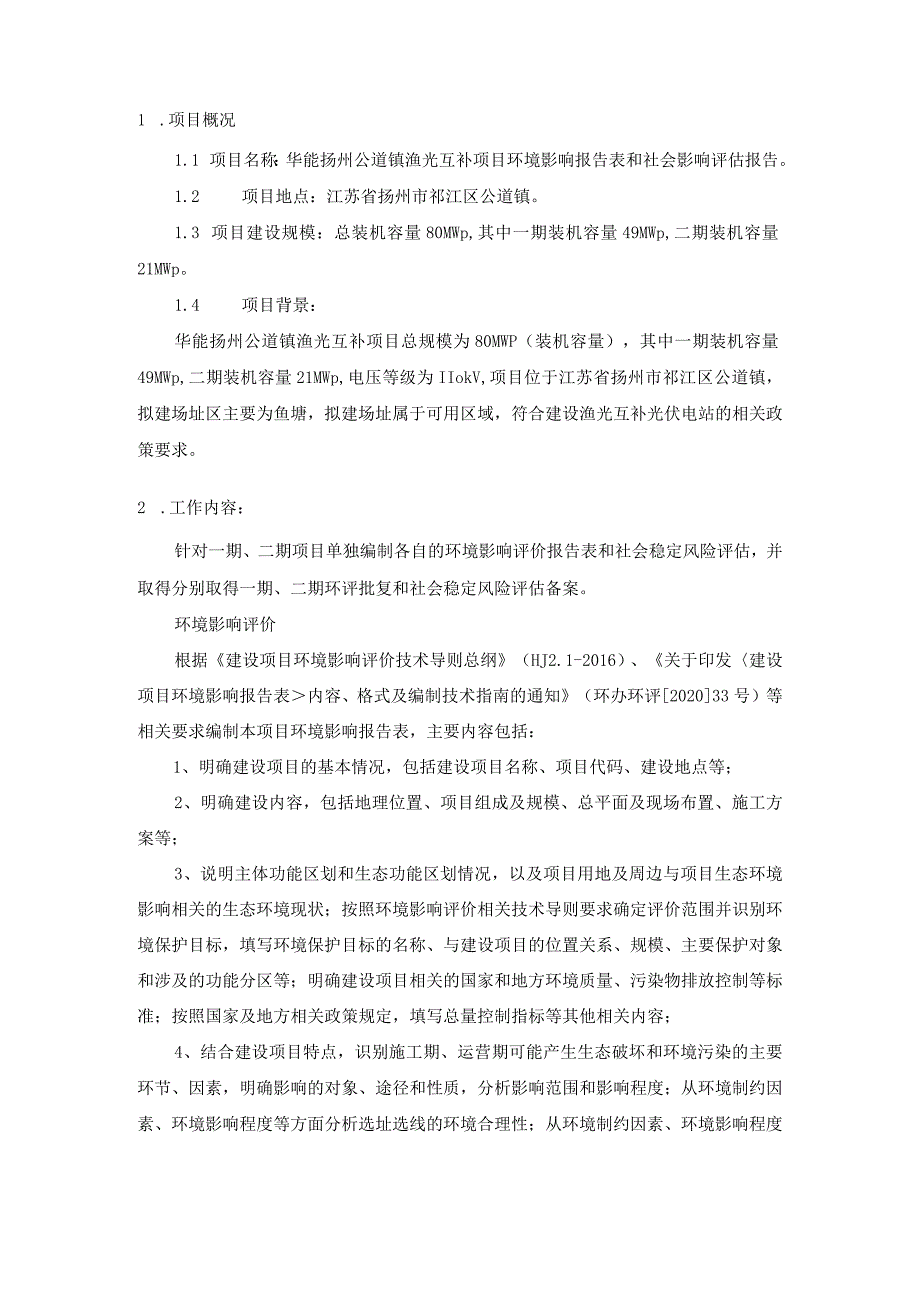 1 .项目概况

1.1 项目名称：华能扬州公道镇渔光互补项目环境影响报告表和社会影响评估报告。

1.2 项目地点：江苏省扬州市祁江区公道镇。

1.3 项目建设规模：总装机容量 80MWp，其中一期装机容量 49MWp，二期装机容量 21MWp。

1.4 项目背景：

华能扬州公道镇渔光互补项目总规模为 80MWP（装机容量），其中一期装机容量 49MWp，二期装机容量 21MWp，电压等级为 IIokV，项目位于江苏省扬州市祁江区公道镇，拟建场址区主要为鱼塘，拟建场址属于可用区域，符合建设渔光互补光伏电站的相关政策要求。

2 .工作内容：

针对一期、二期项目单独编制各自的环境影响评价报告表和社会稳定风险评估，并取得分别取得一期、二期环评批复和社会稳定风险评估备案。

环境影响评价

根据《建设项目环境影响评价技术导则总纲》（HJ2.1-2016）、《关于印发〈建设项目环境影响报告表＞内容、格式及编制技术指南的通知》（环办环评[2020]33 号）等相关要求编制本项目环境影响报告表，主要内容包括：

1、明确建设项目的基本情况，包括建设项目名称、项目代码、建设地点等；

2、明确建设内容，包括地理位置、项目组成及规模、总平面及现场布置、施工方案等；

3、说明主体功能区划和生态功能区划情况，以及项目用地及周边与项目生态环境影响相关的生态环境现状；按照环境影响评价相关技术导则要求确定评价范围并识别环境保护目标，填写环境保护目标的名称、与建设项目的位置关系、规模、主要保护对象和涉及的功能分区等；明确建设项目相关的国家和地方环境质量、污染物排放控制等标准；按照国家及地方相关政策规定，填写总量控制指标等其他相关内容；

4、结合建设项目特点，识别施工期、运营期可能产生生态破坏和环境污染的主要环节、因素，明确影响的对象、途径和性质，分析影响范围和影响程度；从环境制约因素、环境影响程度等方面分析选址选线的环境合理性；从环境制约因素、环境影响程度